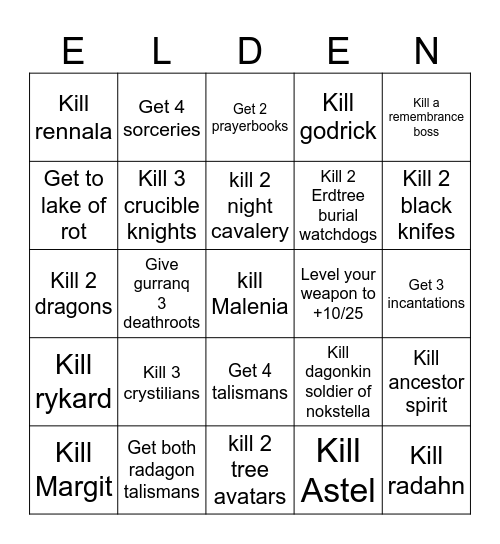 | E | L | D | E | N |
|---|---|---|---|---|
| Kill rennala | Get 4 sorceries | Get 2 prayerbooks | Kill godrick | Kill a remembrance boss |
| Get to lake of rot | Kill 3 crucible knights | kill 2 night cavalery | Kill 2 Erdtree burial watchdogs | Kill 2 black knifes |
| Kill 2 dragons | Give gurranq 3 deathroots | kill Malenia | Level your weapon to +10/25 | Get 3 incantations |
| Kill rykard | Kill 3 crystilians | Get 4 talismans | Kill dagonkin soldier of nokstella | Kill ancestor spirit |
| Kill Margit | Get both radagon talismans | kill 2 tree avatars | Kill Astel | Kill radahn |